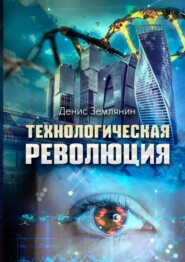 Денис Землянин

ТЕХНОЛОГИЧЕСКАЯ
РЕВОЛЮЦИЯ